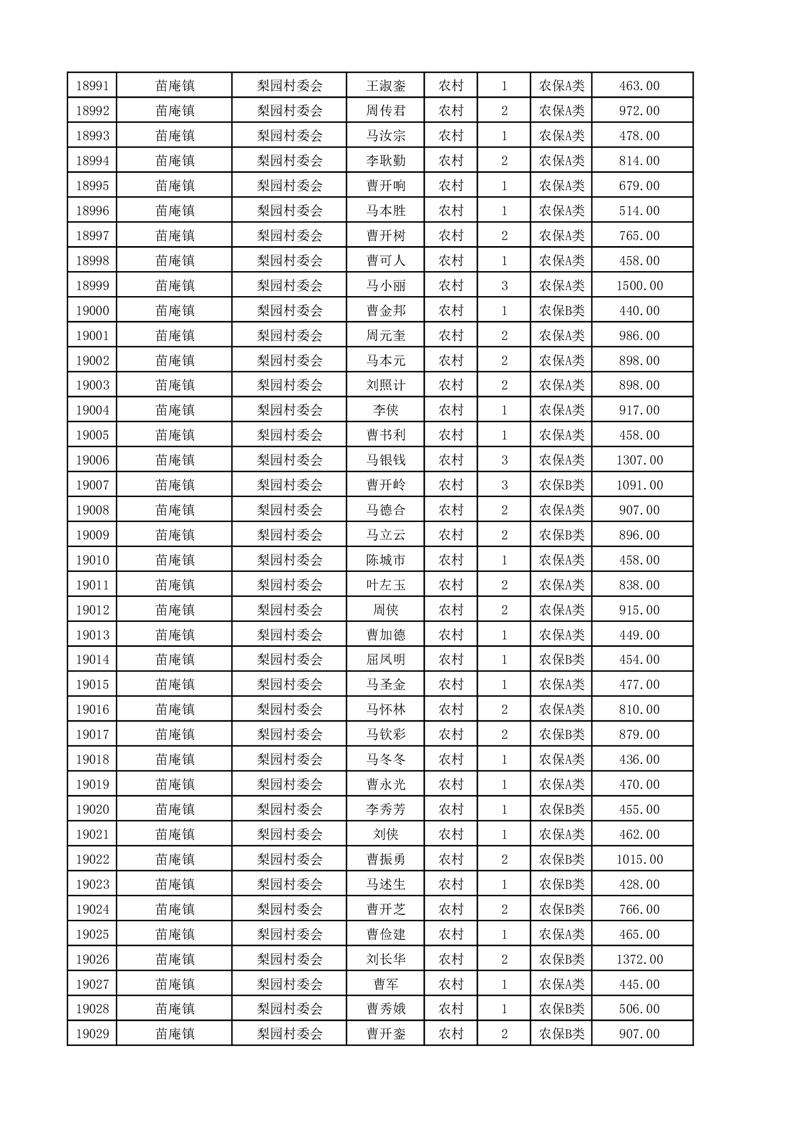 | 18991 | 苗庵镇 | 梨园村委会 | 王淑銮 | 农村 | 1 | 农保A类 | 463.00 |
|---|---|---|---|---|---|---|---|
| 18992 | 苗庵镇 | 梨园村委会 | 周传君 | 农村 | 2 | 农保A类 | 972.00 |
| 18993 | 苗庵镇 | 梨园村委会 | 马汝宗 | 农村 | 1 | 农保A类 | 478.00 |
| 18994 | 苗庵镇 | 梨园村委会 | 李耿勤 | 农村 | 2 | 农保A类 | 814.00 |
| 18995 | 苗庵镇 | 梨园村委会 | 曹开响 | 农村 | 1 | 农保A类 | 679.00 |
| 18996 | 苗庵镇 | 梨园村委会 | 马本胜 | 农村 | 1 | 农保A类 | 514.00 |
| 18997 | 苗庵镇 | 梨园村委会 | 曹开树 | 农村 | 2 | 农保A类 | 765.00 |
| 18998 | 苗庵镇 | 梨园村委会 | 曹可人 | 农村 | 1 | 农保A类 | 458.00 |
| 18999 | 苗庵镇 | 梨园村委会 | 马小丽 | 农村 | 3 | 农保A类 | 1500.00 |
| 19000 | 苗庵镇 | 梨园村委会 | 曹金邦 | 农村 | 1 | 农保B类 | 440.00 |
| 19001 | 苗庵镇 | 梨园村委会 | 周元奎 | 农村 | 2 | 农保A类 | 986.00 |
| 19002 | 苗庵镇 | 梨园村委会 | 马本元 | 农村 | 2 | 农保A类 | 898.00 |
| 19003 | 苗庵镇 | 梨园村委会 | 刘照计 | 农村 | 2 | 农保A类 | 898.00 |
| 19004 | 苗庵镇 | 梨园村委会 | 李侠 | 农村 | 1 | 农保A类 | 917.00 |
| 19005 | 苗庵镇 | 梨园村委会 | 曹书利 | 农村 | 1 | 农保A类 | 458.00 |
| 19006 | 苗庵镇 | 梨园村委会 | 马银钱 | 农村 | 3 | 农保A类 | 1307.00 |
| 19007 | 苗庵镇 | 梨园村委会 | 曹开岭 | 农村 | 3 | 农保B类 | 1091.00 |
| 19008 | 苗庵镇 | 梨园村委会 | 马德合 | 农村 | 2 | 农保A类 | 907.00 |
| 19009 | 苗庵镇 | 梨园村委会 | 马立云 | 农村 | 2 | 农保B类 | 896.00 |
| 19010 | 苗庵镇 | 梨园村委会 | 陈城市 | 农村 | 1 | 农保A类 | 458.00 |
| 19011 | 苗庵镇 | 梨园村委会 | 叶左玉 | 农村 | 2 | 农保A类 | 838.00 |
| 19012 | 苗庵镇 | 梨园村委会 | 周侠 | 农村 | 2 | 农保A类 | 915.00 |
| 19013 | 苗庵镇 | 梨园村委会 | 曹加德 | 农村 | 1 | 农保A类 | 449.00 |
| 19014 | 苗庵镇 | 梨园村委会 | 屈凤明 | 农村 | 1 | 农保B类 | 454.00 |
| 19015 | 苗庵镇 | 梨园村委会 | 马圣金 | 农村 | 1 | 农保A类 | 477.00 |
| 19016 | 苗庵镇 | 梨园村委会 | 马怀林 | 农村 | 2 | 农保A类 | 810.00 |
| 19017 | 苗庵镇 | 梨园村委会 | 马钦彩 | 农村 | 2 | 农保B类 | 879.00 |
| 19018 | 苗庵镇 | 梨园村委会 | 马冬冬 | 农村 | 1 | 农保A类 | 436.00 |
| 19019 | 苗庵镇 | 梨园村委会 | 曹永光 | 农村 | 1 | 农保A类 | 470.00 |
| 19020 | 苗庵镇 | 梨园村委会 | 李秀芳 | 农村 | 1 | 农保B类 | 455.00 |
| 19021 | 苗庵镇 | 梨园村委会 | 刘侠 | 农村 | 1 | 农保A类 | 462.00 |
| 19022 | 苗庵镇 | 梨园村委会 | 曹振勇 | 农村 | 2 | 农保B类 | 1015.00 |
| 19023 | 苗庵镇 | 梨园村委会 | 马述生 | 农村 | 1 | 农保B类 | 428.00 |
| 19024 | 苗庵镇 | 梨园村委会 | 曹开芝 | 农村 | 2 | 农保B类 | 766.00 |
| 19025 | 苗庵镇 | 梨园村委会 | 曹俭建 | 农村 | 1 | 农保A类 | 465.00 |
| 19026 | 苗庵镇 | 梨园村委会 | 刘长华 | 农村 | 2 | 农保B类 | 1372.00 |
| 19027 | 苗庵镇 | 梨园村委会 | 曹军 | 农村 | 1 | 农保A类 | 445.00 |
| 19028 | 苗庵镇 | 梨园村委会 | 曹秀娥 | 农村 | 1 | 农保B类 | 506.00 |
| 19029 | 苗庵镇 | 梨园村委会 | 曹开銮 | 农村 | 2 | 农保B类 | 907.00 |